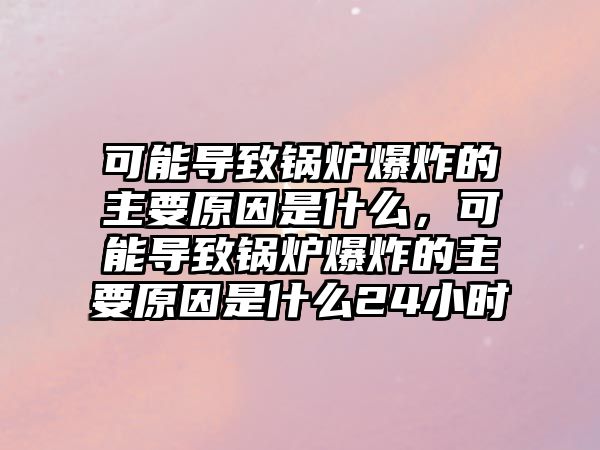 可能导致锅炉爆炸的主要原因是什么，可能导致锅炉爆炸的主要原因是什么24小时